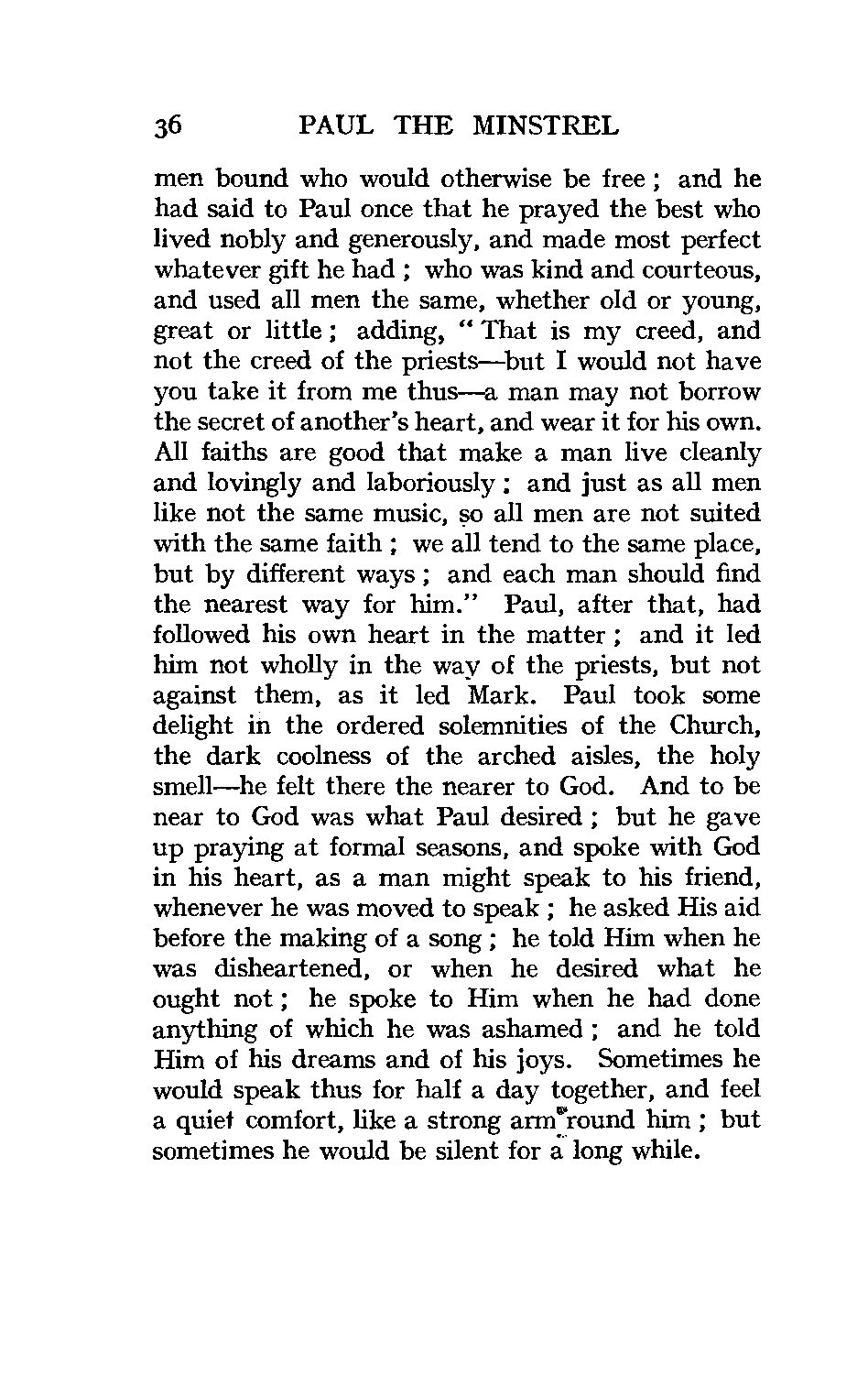 36 PAUL THE MINSTREL

men bound who would otherwise be free; and he had said to Paul once that he prayed the best who lived nobly and generously, and made most perfect whatever gift he had; who was kind and courteous, and used all men the same, whether old or young, great or little; adding, "That is my creed, and not the creed of the priests—but I would not have you take it from me thus—a man may not borrow the secret of another's heart, and wear it for his own. All faiths are good that make a man live cleanly and lovingly and laboriously; and just as all men like not the same music, so all men are not suited with the same faith; we all tend to the same place, but by different ways; and each man should find the nearest way for him." Paul, after that, had followed his own heart in the matter; and it led him not wholly in the way of the priests, but not against them, as it led Mark. Paul took some delight in the ordered solemnities of the Church, the dark coolness of the arched aisles, the holy smell—he felt there the nearer to God. And to be near to God was what Paul desired; but he gave up praying at formal seasons, and spoke with God in his heart, as a man might speak to his friend, whenever he was moved to speak; he asked His aid before the making of a song; he told Him when he was disheartened, or when he desired what he ought not; he spoke to Him when he had done anything of which he was ashamed; and he told Him of his dreams and of his joys. Sometimes he would speak thus for half a day together, and feel a quiet comfort, like a strong arm round him; but sometimes he would be silent for a long while.